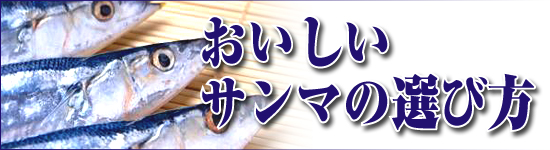 おいしい
サンマの選び方